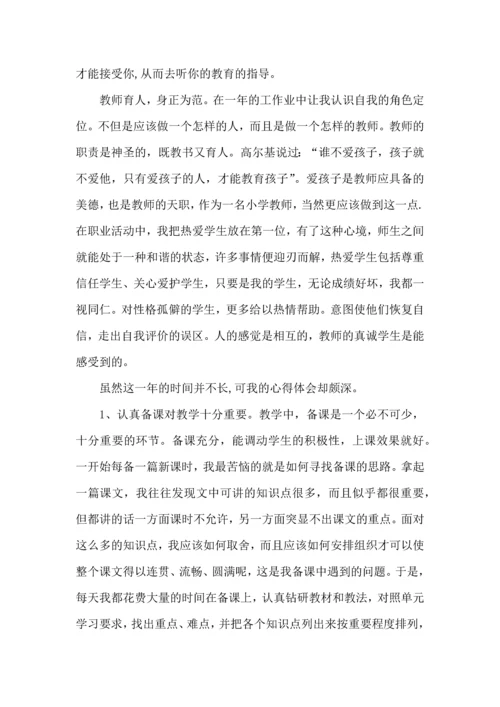 才能接受你,从而去听你的教育的指导。

教师育人，身正为范。在一年的工作业中让我认识自我的角色定位。不但是应该做一个怎样的人，而且是做一个怎样的教师。教师的职责是神圣的，既教书又育人。高尔基说过：“谁不爱孩子，孩子就不爱他，只有爱孩子的人，才能教育孩子”。爱孩子是教师应具备的美德，也是教师的天职，作为一名小学教师，当然更应该做到这一点.在职业活动中，我把热爱学生放在第一位，有了这种心境，师生之间就能处于一种和谐的状态，许多事情便迎刃而解，热爱学生包括尊重信任学生、关心爱护学生，只要是我的学生，无论成绩好坏，我都一视同仁。对性格孤僻的学生，更多给以热情帮助。意图使他们恢复自信，走出自我评价的误区。人的感觉是相互的，教师的真诚学生是能感受到的。

虽然这一年的时间并不长,可我的心得体会却颇深。

1、认真备课对教学十分重要。教学中，备课是一个必不可少，十分重要的环节。备课充分，能调动学生的积极性，上课效果就好。一开始每备一篇新课时，我最苦恼的就是如何寻找备课的思路。拿起一篇课文，我往往发现文中可讲的知识点很多，而且似乎都很重要，但都讲的话一方面课时不允许，另一方面突显不出课文的重点。面对这么多的知识点，我应该如何取舍，而且应该如何安排组织才可以使整个课文得以连贯、流畅、圆满呢，这是我备课中遇到的问题。于是，每天我都花费大量的时间在备课上，认真钻研教材和教法，对照单元学习要求，找出重点、难点，并把各个知识点列出来按重要程度排列，